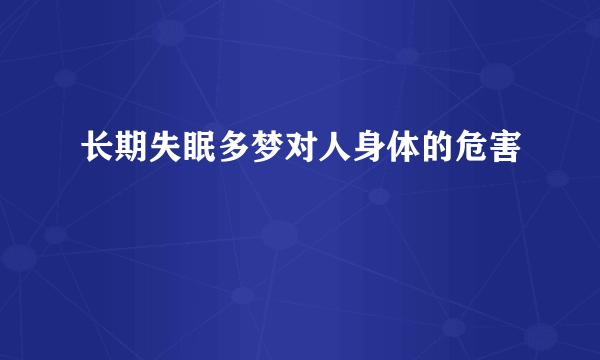 长期失眠多梦对人身体的危害